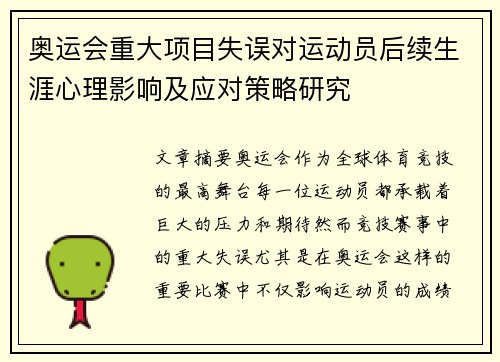 奥运会重大项目失误对运动员后续生涯心理影响及应对策略研究

文章摘要奥运会作为全球体育竞技的最高舞台每一位运动员都承载着巨大的压力和期待然而竞技赛事中的重大失误尤其是在奥运会这样的重要比赛中不仅影响运动员的成绩